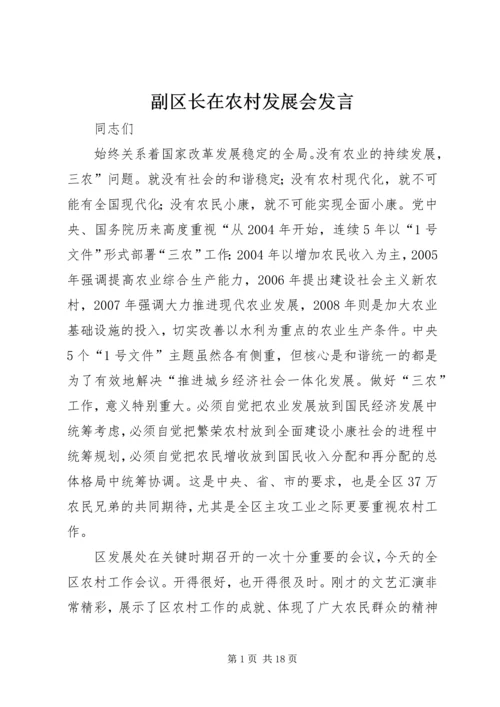 副区长在农村发展会发言

同志们

始终关系着国家改革发展稳定的全局。没有农业的持续发展，三农”问题。就没有社会的和谐稳定；没有农村现代化，就不可能有全国现代化；没有农民小康，就不可能实现全面小康。党中央、国务院历来高度重视“从2004年开始，连续5年以“1号文件”形式部署“三农”工作：2004年以增加农民收入为主，2005年强调提高农业综合生产能力，2006年提出建设社会主义新农村，2007年强调大力推进现代农业发展，2008年则是加大农业基础设施的投入，切实改善以水利为重点的农业生产条件。中央5个“1号文件”主题虽然各有侧重，但核心是和谐统一的都是为了有效地解决“推进城乡经济社会一体化发展。做好“三农”工作，意义特别重大。必须自觉把农业发展放到国民经济发展中统筹考虑，必须自觉把繁荣农村放到全面建设小康社会的进程中统筹规划，必须自觉把农民增收放到国民收入分配和再分配的总体格局中统筹协调。这是中央、省、市的要求，也是全区37万农民兄弟的共同期待，尤其是全区主攻工业之际更要重视农村工作。

区发展处在关键时期召开的一次十分重要的会议，今天的全区农村工作会议。开得很好，也开得很及时。刚才的文艺汇演非常精彩，展示了区农村工作的成就、体现了广大农民群众的精神

第1页 共18页